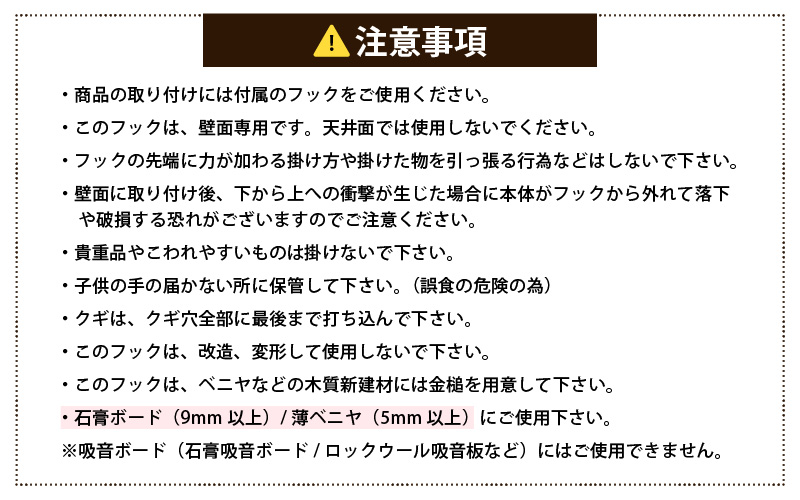 注意事項

・商品の取り付けには付属のフックをご使用ください。

・このフックは、壁面専用です。天井面では使用しないでください。

・フックの先端に力が加わる掛け方や掛けた物を引っ張る行為などはしないで下さい。

・壁面に取り付け後、下から上への衝撃が生じた場合に本体がフックから外れて落下や破損する恐れがございますのでご注意ください。

・貴重品やこわれやすいものは掛けないで下さい。

・子供の手の届かない所に保管して下さい。（誤食の危険の為）

・クギは、クギ穴全部に最後まで打ち込んで下さい。

・このフックは、改造、変形して使用しないで下さい。

・このフックは、ベニヤなどの木質新建材には金槌を用意して下さい。

・石膏ボード（9mm 以上）/ 薄ベニヤ（5mm 以上）にご使用下さい。

※吸音ボード（石膏吸音ボード / ロックウール吸音板など）にはご使用できません。